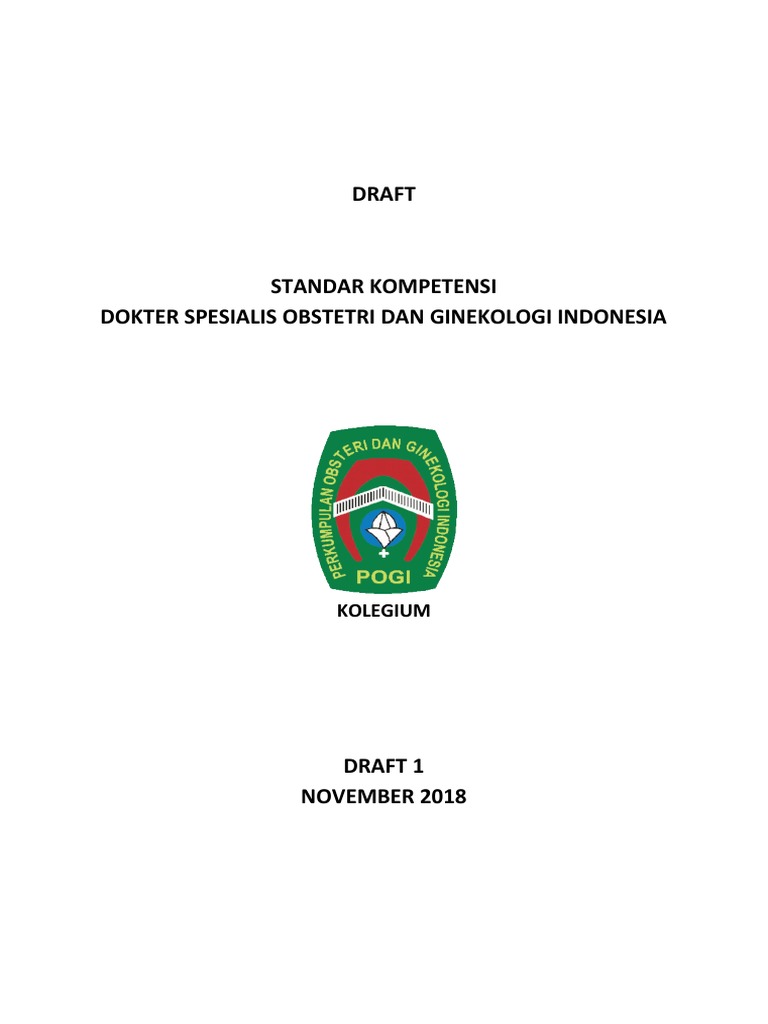 DRAFT

STANDAR KOMPETENSI
DOKTER SPESIALIS OBSTETRI DAN GINEKOLOGI INDONESIA

PERKUMPULAN OBSTERI DAN GINEKOLOGI INDONESIA
POGI

KOLEGIUM

DRAFT 1
NOVEMBER 2018